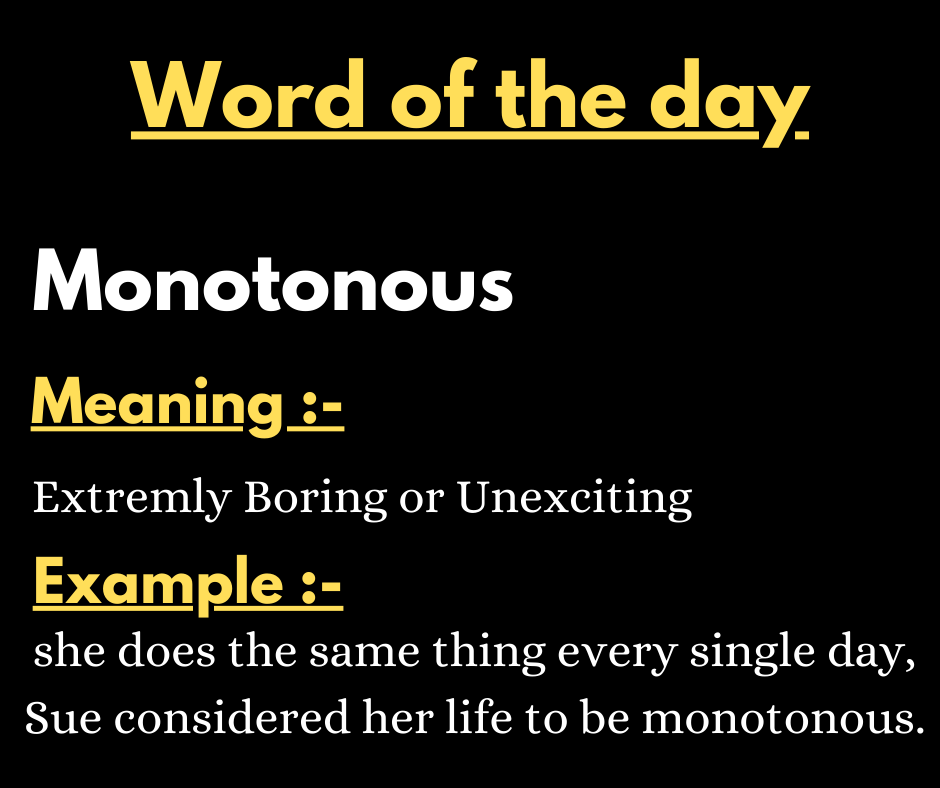 Word of the day

Monotonous

Meaning :-

Extremly Boring or Unexciting

Example :-

she does the same thing every single day, Sue considered her life to be monotonous.